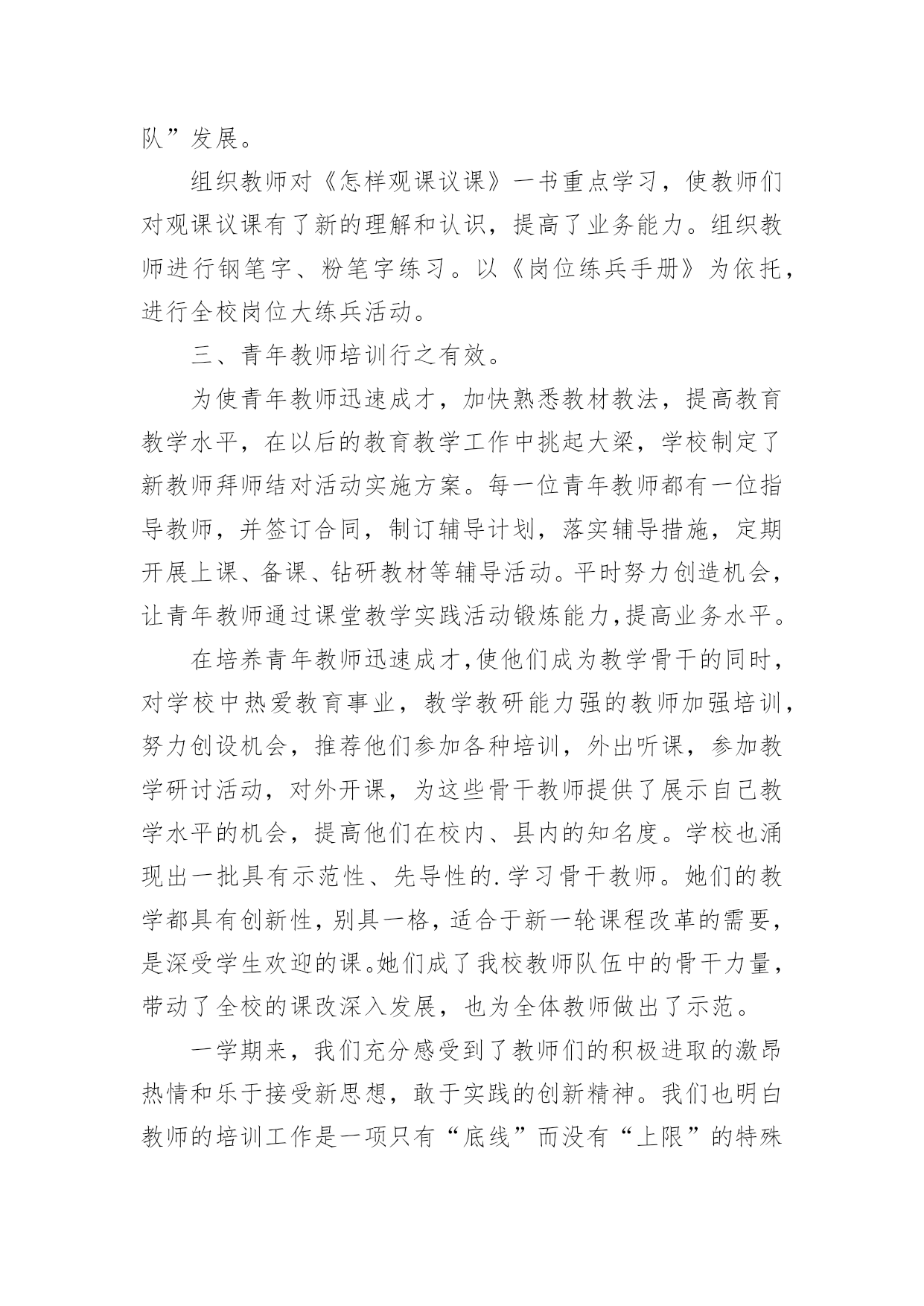 队”发展。

组织教师对《怎样观课议课》一书重点学习，使教师们对观课议课有了新的理解和认识，提高了业务能力。组织教师进行钢笔字、粉笔字练习。以《岗位练兵手册》为依托，进行全校岗位大练兵活动。

三、青年教师培训行之有效。

为使青年教师迅速成才，加快熟悉教材教法，提高教育教学水平，在以后的教育教学工作中挑起大梁，学校制定了新教师拜师结对活动实施方案。每一位青年教师都有一位指导教师，并签订合同，制订辅导计划，落实辅导措施，定期开展上课、备课、钻研教材等辅导活动。平时努力创造机会，让青年教师通过课堂教学实践活动锻炼能力,提高业务水平。

在培养青年教师迅速成才,使他们成为教学骨干的同时，对学校中热爱教育事业，教学教研能力强的教师加强培训，努力创设机会，推荐他们参加各种培训，外出听课，参加教学研讨活动，对外开课，为这些骨干教师提供了展示自己教学水平的机会，提高他们在校内、县内的知名度。学校也涌现出一批具有示范性、先导性的.学习骨干教师。她们的教学都具有创新性，别具一格，适合于新一轮课程改革的需要，是深受学生欢迎的课。她们成了我校教师队伍中的骨干力量，带动了全校的课改深入发展，也为全体教师做出了示范。

一学期来，我们充分感受到了教师们的积极进取的激昂热情和乐于接受新思想，敢于实践的创新精神。我们也明白教师的培训工作是一项只有“底线”而没有“上限”的特殊